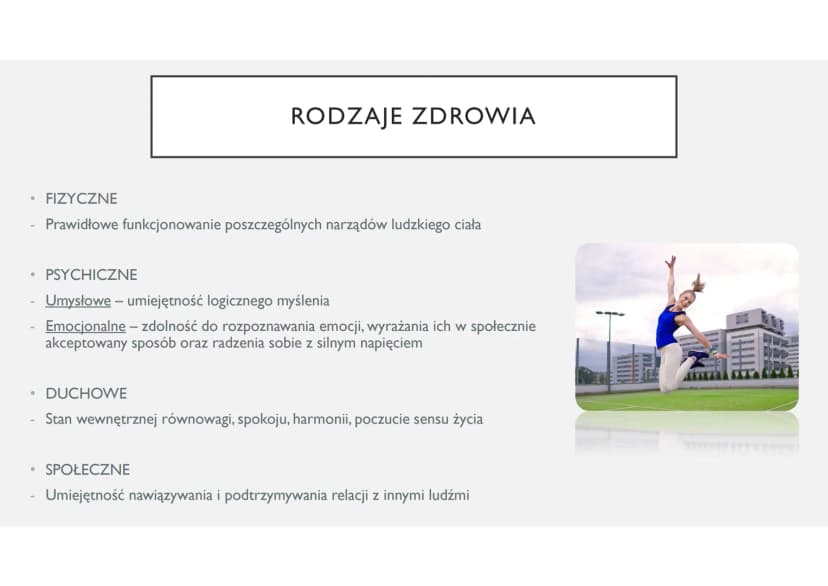 RODZAJE ZDROWIA

• FIZYCZNE

- Prawidłowe funkcjonowanie poszczególnych narządów ludzkiego ciała

• PSYCHICZNE

- Umysłowe – umiejętność logicznego myślenia

- Emocjonalne – zdolność do rozpoznawania emocji, wyrażania ich w społecznie akceptowany sposób oraz radzenia sobie z silnym napięciem

• DUCHOWE

- Stan wewnętrznej równowagi, spokoju, harmonii, poczucie sensu życia

• SPOŁECZNE

- Umiejętność nawiązywania i podtrzymywania relacji z innymi ludźmi